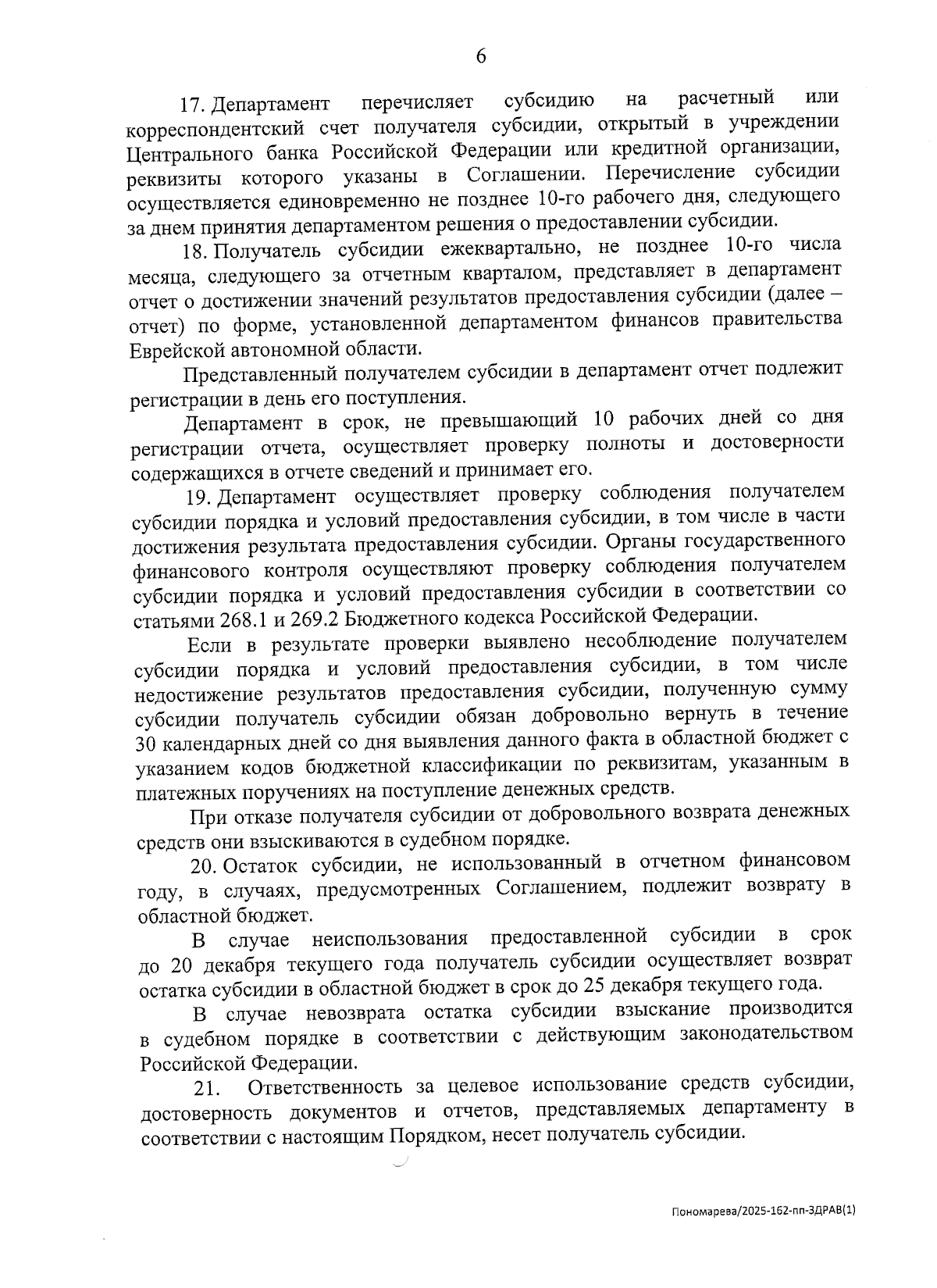 6

17. Департамент перечисляет субсидию на расчетный или корреспондентский счет получателя субсидии, открытый в учреждении Центрального банка Российской Федерации или кредитной организации, реквизиты которого указаны в Соглашении. Перечисление субсидии осуществляется единовременно не позднее 10-го рабочего дня, следующего за днем принятия департаментом решения о предоставлении субсидии.

18. Получатель субсидии ежеквартально, не позднее 10-го числа месяца, следующего за отчетным кварталом, представляет в департамент отчет о достижении значений результатов предоставления субсидии (далее – отчет) по форме, установленной департаментом финансов правительства Еврейской автономной области.

Представленный получателем субсидии в департамент отчет подлежит регистрации в день его поступления.

Департамент в срок, не превышающий 10 рабочих дней со дня регистрации отчета, осуществляет проверку полноты и достоверности содержащихся в отчете сведений и принимает его.

19. Департамент осуществляет проверку соблюдения получателем субсидии порядка и условий предоставления субсидии, в том числе в части достижения результата предоставления субсидии. Органы государственного финансового контроля осуществляют проверку соблюдения получателем субсидии порядка и условий предоставления субсидии в соответствии со статьями 268.1 и 269.2 Бюджетного кодекса Российской Федерации.

Если в результате проверки выявлено несоблюдение получателем субсидии порядка и условий предоставления субсидии, в том числе недостижение результатов предоставления субсидии, полученную сумму субсидии получатель субсидии обязан добровольно вернуть в течение 30 календарных дней со дня выявления данного факта в областной бюджет с указанием кодов бюджетной классификации по реквизитам, указанным в платежных поручениях на поступление денежных средств.

При отказе получателя субсидии от добровольного возврата денежных средств они взыскиваются в судебном порядке.

20. Остаток субсидии, не использованный в отчетном финансовом году, в случаях, предусмотренных Соглашением, подлежит возврату в областной бюджет.

В случае неиспользования предоставленной субсидии в срок до 20 декабря текущего года получатель субсидии осуществляет возврат остатка субсидии в областной бюджет в срок до 25 декабря текущего года.

В случае невозврата остатка субсидии взыскание производится в судебном порядке в соответствии с действующим законодательством Российской Федерации.

21. Ответственность за целевое использование средств субсидии, достоверность документов и отчетов, представляемых департаменту в соответствии с настоящим Порядком, несет получатель субсидии.

Пономарева/2025-162-пп-ЗДРАВ(1)